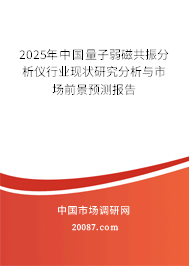 2025年中国量子弱磁共振分析仪行业现状研究分析与市场前景预测报告

中国市场调研网

20087.com